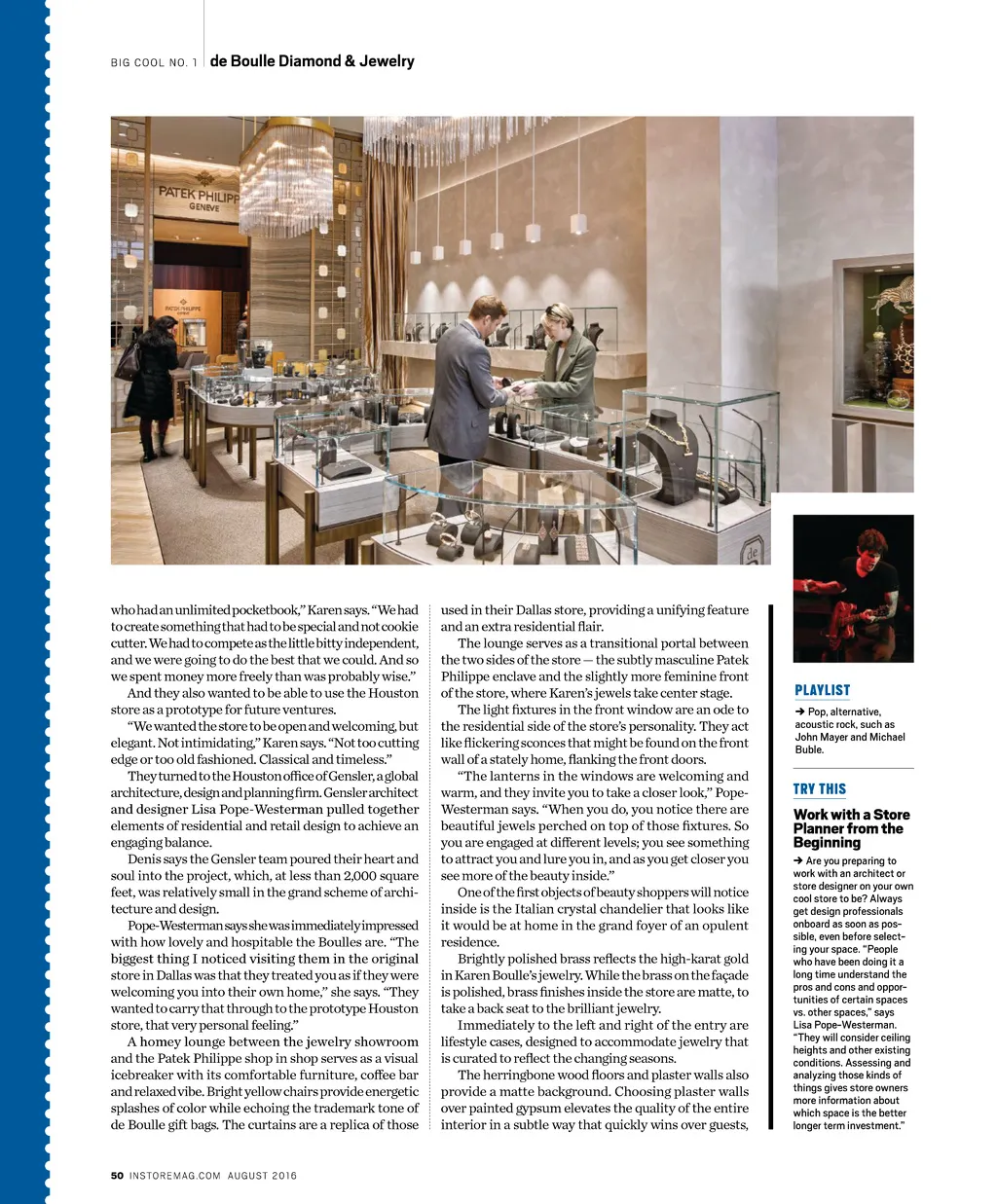 BIG COOL NO. 1 de Boulle Diamond & Jewelry

PATEK PHILIPPE GENEVE

who had an unlimited pocketbook," Karen says. "We had to create something that had to be special and not cookie cutter. We had to compete as the little bitty independent, and we were going to do the best that we could. And so we spent money more freely than was probably wise."

And they also wanted to be able to use the Houston store as a prototype for future ventures.

"We wanted the store to be open and welcoming, but elegant. Not intimidating," Karen says. "Not too cutting edge or too old fashioned. Classical and timeless."

They turned to the Houston office of Gensler, a global architecture, design and planning firm. Gensler architect and designer Lisa Pope-Westerman pulled together elements of residential and retail design to achieve an engaging balance.

Denis says the Gensler team poured their heart and soul into the project, which, at less than 2,000 square feet, was relatively small in the grand scheme of architecture and design.

Pope-Westerman says she was immediately impressed with how lovely and hospitable the Boulles are. "The biggest thing I noticed visiting them in the original store in Dallas was that they treated you as if they were welcoming you into their own home," she says. "They wanted to carry that through to the prototype Houston store, that very personal feeling."

A homey lounge between the jewelry showroom and the Patek Philippe shop in shop serves as a visual icebreaker with its comfortable furniture, coffee bar and relaxed vibe. Bright yellow chairs provide energetic splashes of color while echoing the trademark tone of de Boulle gift bags. The curtains are a replica of those used in their Dallas store, providing a unifying feature and an extra residential flair.

The lounge serves as a transitional portal between the two sides of the store — the subtly masculine Patek Philippe enclave and the slightly more feminine front of the store, where Karen's jewels take center stage.

The light fixtures in the front window are an ode to the residential side of the store's personality. They act like flickering sconces that might be found on the front wall of a stately home, flanking the front doors.

"The lanterns in the windows are welcoming and warm, and they invite you to take a closer look," Pope-Westerman says. "When you do, you notice there are beautiful jewels perched on top of those fixtures. So you are engaged at different levels; you see something to attract you and lure you in, and as you get closer you see more of the beauty inside."

One of the first objects of beauty shoppers will notice inside is the Italian crystal chandelier that looks like it would be at home in the grand foyer of an opulent residence.

Brightly polished brass reflects the high-karat gold in Karen Boulle's jewelry. While the brass on the façade is polished, brass finishes inside the store are matte, to take a back seat to the brilliant jewelry.

Immediately to the left and right of the entry are lifestyle cases, designed to accommodate jewelry that is curated to reflect the changing seasons.

The herringbone wood floors and plaster walls also provide a matte background. Choosing plaster walls over painted gypsum elevates the quality of the entire interior in a subtle way that quickly wins over guests,

PLAYLIST
➜ Pop, alternative, acoustic rock, such as John Mayer and Michael Buble.

TRY THIS
Work with a Store Planner from the Beginning
➜ Are you preparing to work with an architect or store designer on your own cool store to be? Always get design professionals onboard as soon as possible, even before selecting your space. "People who have been doing it a long time understand the pros and cons and opportunities of certain spaces vs. other spaces," says Lisa Pope-Westerman. "They will consider ceiling heights and other existing conditions. Assessing and analyzing those kinds of things gives store owners more information about which space is the better longer term investment."

50 INSTOREMAG.COM AUGUST 2016